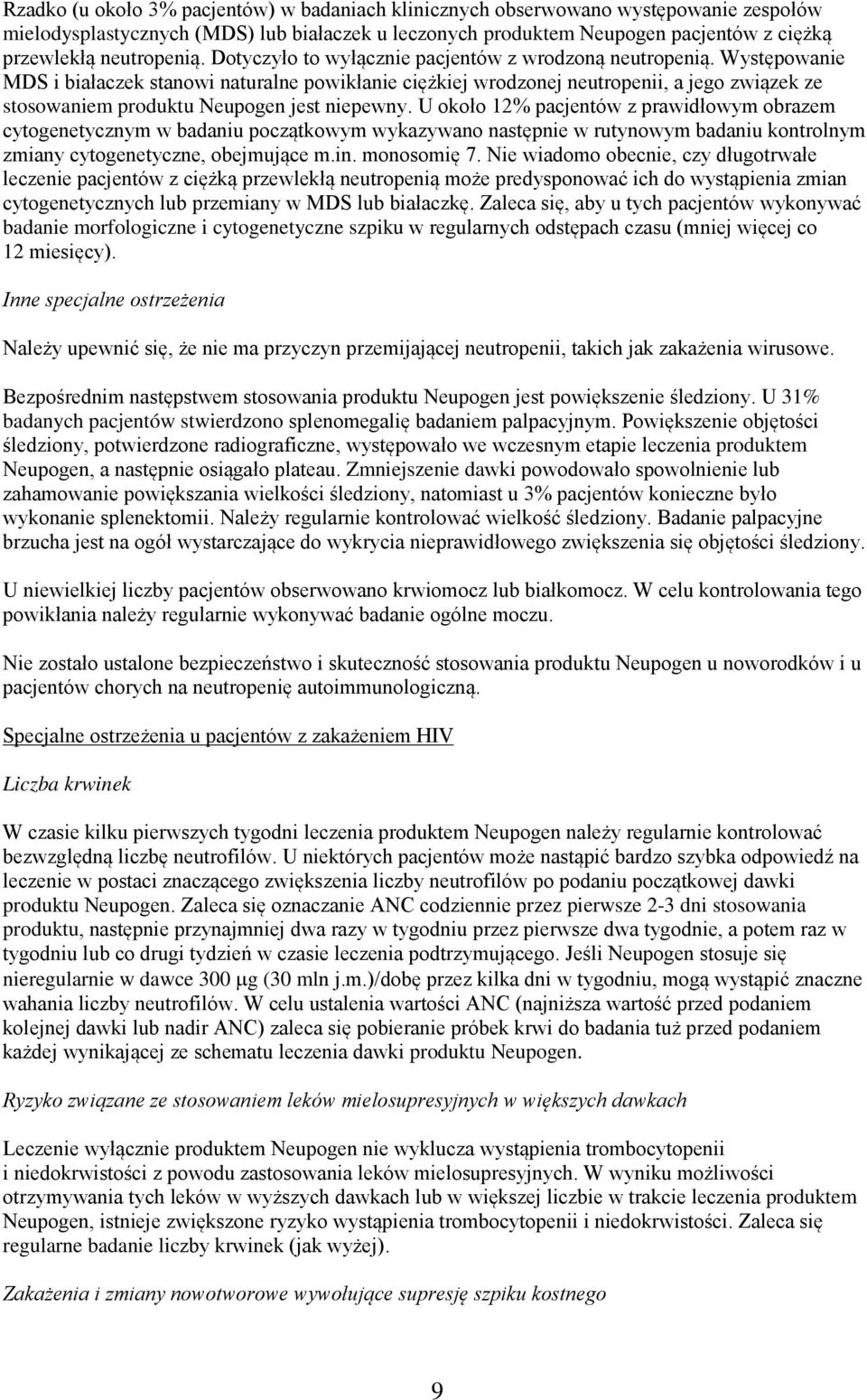 Rzadko (u około 3% pacjentów) w badaniach klinicznych obserwowano występowanie zespołów mielodysplastycznych (MDS) lub białaczek u leczonych produktem Neupogen pacjentów z ciężką przewlekłą neutropenią. Dotyczyło to wyłącznie pacjentów z wrodzoną neutropenią. Występowanie MDS i białaczek stanowi naturalne powikłanie ciężkiej wrodzonej neutropenii, a jego związek ze stosowaniem produktu Neupogen jest niepewny. U około 12% pacjentów z prawidłowym obrazem cytogenetycznym w badaniu początkowym wykazywano następnie w rutynowym badaniu kontrolnym zmiany cytogenetyczne, obejmujące m.in. monosomię 7. Nie wiadomo obecnie, czy długotrwałe leczenie pacjentów z ciężką przewlekłą neutropenią może predysponować ich do wystąpienia zmian cytogenetycznych lub przemiany w MDS lub białaczkę. Zaleca się, aby u tych pacjentów wykonywać badanie morfologiczne i cytogenetyczne szpiku w regularnych odstępach czasu (mniej więcej co 12 miesięcy).

Inne specjalne ostrzeżenia

Należy upewnić się, że nie ma przyczyn przemijającej neutropenii, takich jak zakażenia wirusowe.

Bezpośrednim następstwem stosowania produktu Neupogen jest powiększenie śledziony. U 31% badanych pacjentów stwierdzono splenomegalię badaniem palpacyjnym. Powiększenie objętości śledziony, potwierdzone radiograficzne, występowało we wczesnym etapie leczenia produktem Neupogen, a następnie osiągało plateau. Zmniejszenie dawki powodowało spowolnienie lub zahamowanie powiększania wielkości śledziony, natomiast u 3% pacjentów konieczne było wykonanie splenektomii. Należy regularnie kontrolować wielkość śledziony. Badanie palpacyjne brzucha jest na ogół wystarczające do wykrycia nieprawidłowego zwiększenia się objętości śledziony.

U niewielkiej liczby pacjentów obserwowano krwiomocz lub białkomocz. W celu kontrolowania tego powikłania należy regularnie wykonywać badanie ogólne moczu.

Nie zostało ustalone bezpieczeństwo i skuteczność stosowania produktu Neupogen u noworodków i u pacjentów chorych na neutropenię autoimmunologiczną.

Specjalne ostrzeżenia u pacjentów z zakażeniem HIV

Liczba krwinek

W czasie kilku pierwszych tygodni leczenia produktem Neupogen należy regularnie kontrolować bezwzględną liczbę neutrofilów. U niektórych pacjentów może nastąpić bardzo szybka odpowiedź na leczenie w postaci znaczącego zwiększenia liczby neutrofilów po podaniu początkowej dawki produktu Neupogen. Zaleca się oznaczanie ANC codziennie przez pierwsze 2-3 dni stosowania produktu, następnie przynajmniej dwa razy w tygodniu przez pierwsze dwa tygodnie, a potem raz w tygodniu lub co drugi tydzień w czasie leczenia podtrzymującego. Jeśli Neupogen stosuje się nieregularnie w dawce 300 µg (30 mln j.m.)/dobę przez kilka dni w tygodniu, mogą wystąpić znaczne wahania liczby neutrofilów. W celu ustalenia wartości ANC (najniższa wartość przed podaniem kolejnej dawki lub nadir ANC) zaleca się pobieranie próbek krwi do badania tuż przed podaniem każdej wynikającej ze schematu leczenia dawki produktu Neupogen.

Ryzyko związane ze stosowaniem leków mielosupresyjnych w większych dawkach

Leczenie wyłącznie produktem Neupogen nie wyklucza wystąpienia trombocytopenii i niedokrwistości z powodu zastosowania leków mielosupresyjnych. W wyniku możliwości otrzymywania tych leków w wyższych dawkach lub w większej liczbie w trakcie leczenia produktem Neupogen, istnieje zwiększone ryzyko wystąpienia trombocytopenii i niedokrwistości. Zaleca się regularne badanie liczby krwinek (jak wyżej).

Zakażenia i zmiany nowotworowe wywołujące supresję szpiku kostnego

9